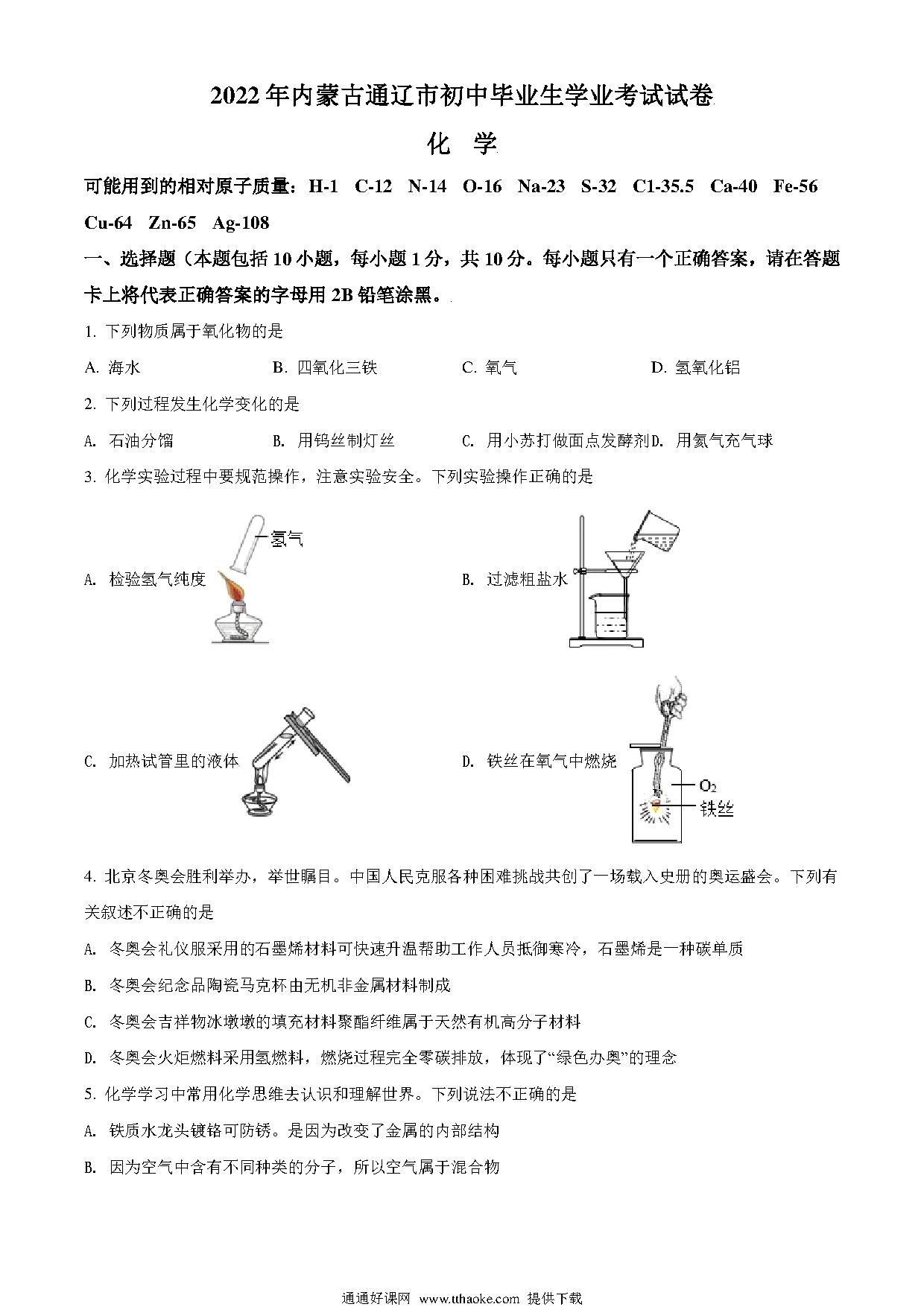 2022年内蒙古通辽市初中毕业生学业考试试卷

化 学

可能用到的相对原子质量：H-1 C-12 N-14 O-16 Na-23 S-32 C1-35.5 Ca-40 Fe-56 Cu-64 Zn-65 Ag-108

一、选择题（本题包括10小题，每小题1分，共10分。每小题只有一个正确答案，请在答题卡上将代表正确答案的字母用2B铅笔涂黑。

1. 下列物质属于氧化物的是

A. 海水 B. 四氧化三铁 C. 氧气 D. 氢氧化铝

2. 下列过程发生化学变化的是

A. 石油分馏 B. 用钨丝制灯丝 C. 用小苏打做面点发酵剂 D. 用氦气充气球

3. 化学实验过程中要规范操作，注意实验安全。下列实验操作正确的是

A. 检验氢气纯度 氢气

B. 过滤粗盐水

C. 加热试管里的液体

D. 铁丝在氧气中燃烧 $O_2$ 铁丝

4. 北京冬奥会胜利举办，举世瞩目。中国人民克服各种困难挑战共创了一场载入史册的奥运盛会。下列有关叙述不正确的是

A. 冬奥会礼仪服采用的石墨烯材料可快速升温帮助工作人员抵御寒冷，石墨烯是一种碳单质

B. 冬奥会纪念品陶瓷马克杯由无机非金属材料制成

C. 冬奥会吉祥物冰墩墩的填充材料聚酯纤维属于天然有机高分子材料

D. 冬奥会火炬燃料采用氢燃料，燃烧过程完全零碳排放，体现了“绿色办奥”的理念

5. 化学学习中常用化学思维去认识和理解世界。下列说法不正确的是

A. 铁质水龙头镀铬可防锈。是因为改变了金属的内部结构

B. 因为空气中含有不同种类的分子，所以空气属于混合物

通通好课网 www.tthaoke.com 提供下载